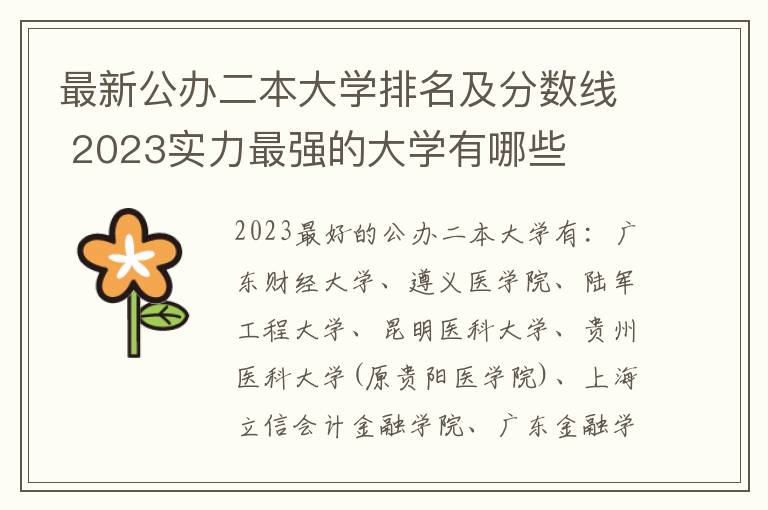 最新公办二本大学排名及分数线 2023实力最强的大学有哪些

2023最好的公办二本大学有：广东财经大学、遵义医学院、陆军工程大学、昆明医科大学、贵州医科大学(原贵阳医学院)、上海立信会计金融学院、广东金融学